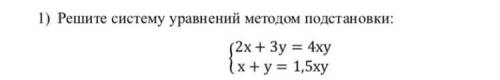 1) Решите систему уравнений методом подстановки:

$\begin{cases} 2x + 3y = 4xy \\ x + y = 1,5xy \end{cases}$